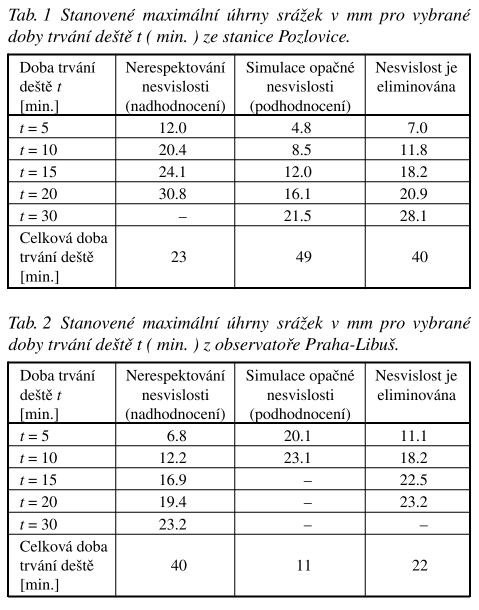 Tab. 1 Stanovené maximální úhrny srážek v mm pro vybrané doby trvání deště t ( min. ) ze stanice Pozlovice.

| Doba trvání deště $t$ [min.] | Nerespektování nesvislosti (nadhodnocení) | Simulace opačné nesvislosti (podhodnocení) | Nesvislost je eliminována |
|---|---|---|---|
| $t = 5$ | 12.0 | 4.8 | 7.0 |
| $t = 10$ | 20.4 | 8.5 | 11.8 |
| $t = 15$ | 24.1 | 12.0 | 18.2 |
| $t = 20$ | 30.8 | 16.1 | 20.9 |
| $t = 30$ | – | 21.5 | 28.1 |
| Celková doba trvání deště [min.] | 23 | 49 | 40 |

Tab. 2 Stanovené maximální úhrny srážek v mm pro vybrané doby trvání deště t ( min. ) z observatoře Praha-Libuš.

| Doba trvání deště $t$ [min.] | Nerespektování nesvislosti (nadhodnocení) | Simulace opačné nesvislosti (podhodnocení) | Nesvislost je eliminována |
|---|---|---|---|
| $t = 5$ | 6.8 | 20.1 | 11.1 |
| $t = 10$ | 12.2 | 23.1 | 18.2 |
| $t = 15$ | 16.9 | – | 22.5 |
| $t = 20$ | 19.4 | – | 23.2 |
| $t = 30$ | 23.2 | – | – |
| Celková doba trvání deště [min.] | 40 | 11 | 22 |